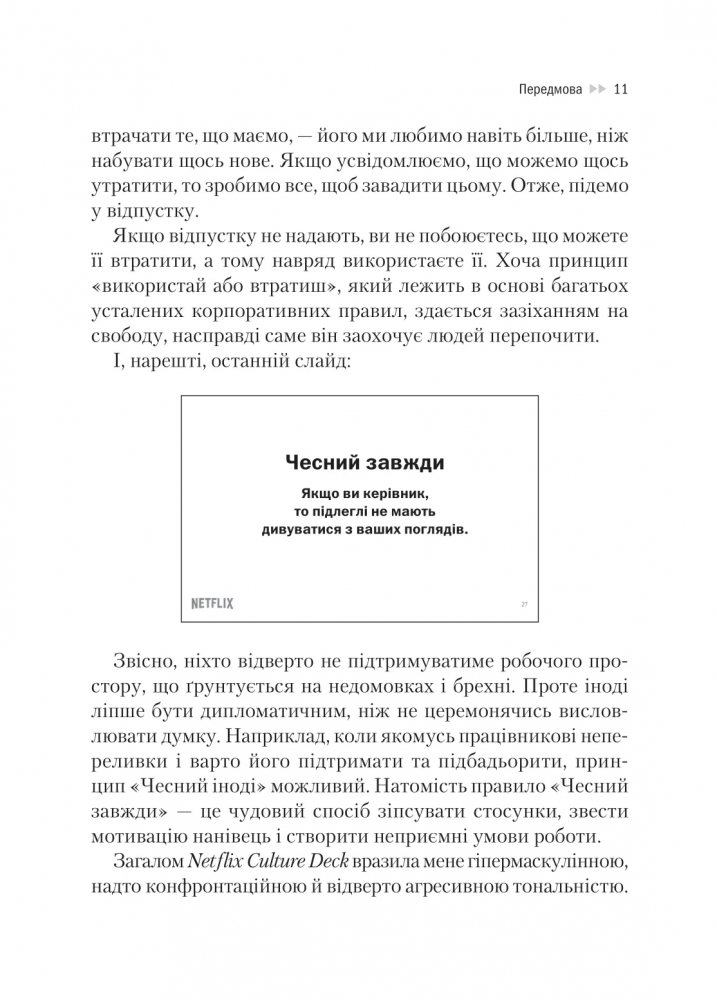 Передмова ▶▶ 11

втрачати те, що маємо, — його ми любимо навіть більше, ніж набувати щось нове. Якщо усвідомлюємо, що можемо щось утратити, то зробимо все, щоб завадити цьому. Отже, підемо у відпустку.

Якщо відпустку не надають, ви не побоюєтесь, що можете її втратити, а тому навряд використаєте її. Хоча принцип «використай або втратиш», який лежить в основі багатьох усталених корпоративних правил, здається зазіханням на свободу, насправді саме він заохочує людей перепочити.

І, нарешті, останній слайд:

Чесний завжди

Якщо ви керівник, то підлеглі не мають дивуватися з ваших поглядів.

NETFLIX

27

Звісно, ніхто відверто не підтримуватиме робочого простору, що ґрунтується на недомовках і брехні. Проте іноді ліпше бути дипломатичним, ніж не церемонячись висловлювати думку. Наприклад, коли якомусь працівникові непереливки і варто його підтримати та підбадьорити, принцип «Чесний іноді» можливий. Натомість правило «Чесний завжди» — це чудовий спосіб зіпсувати стосунки, звести мотивацію нанівець і створити неприємні умови роботи.

Загалом Netflix Culture Deck вразила мене гіпермаскулінною, надто конфронтаційною й відверто агресивною тональністю.